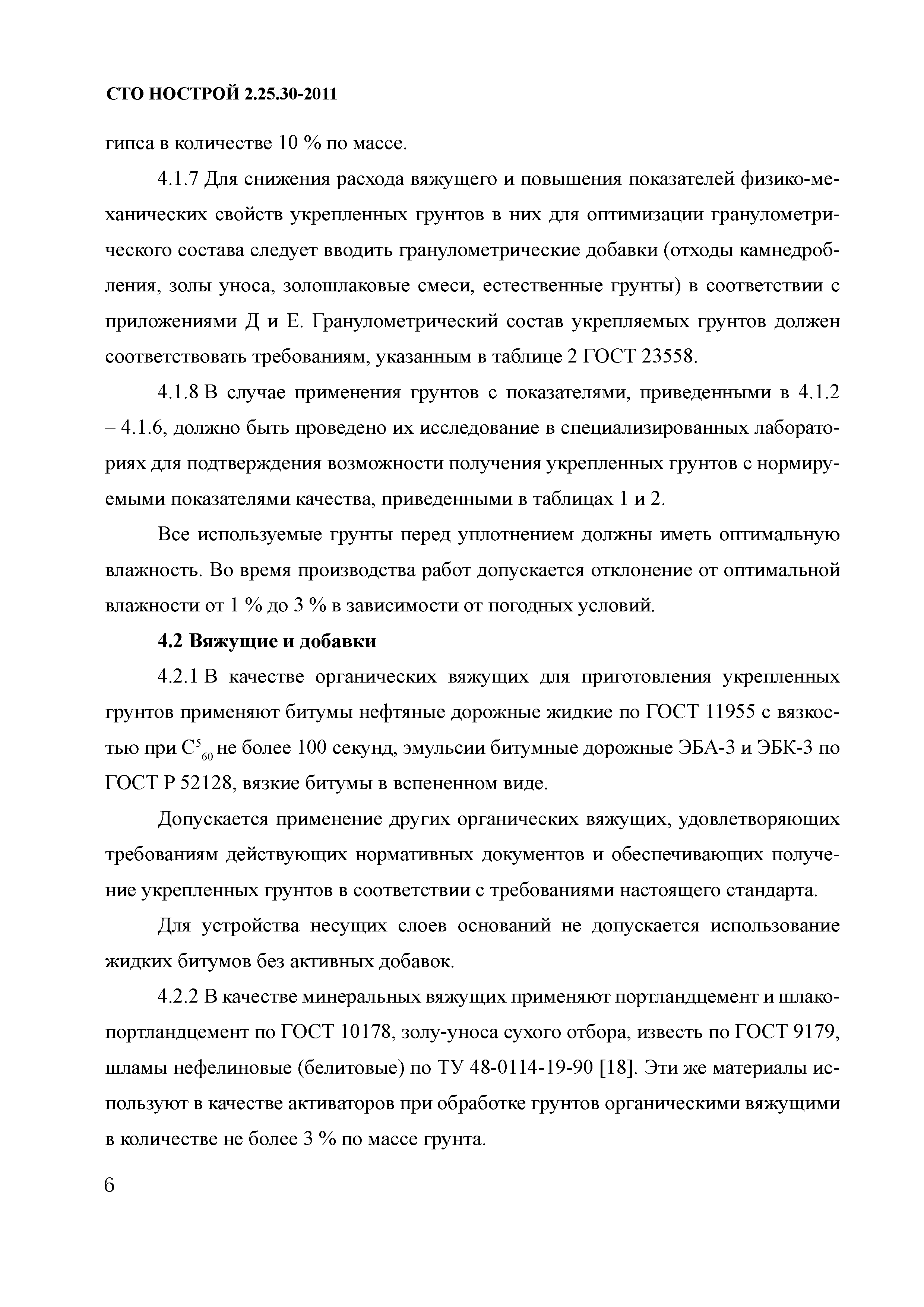 СТО НОСТРОЙ 2.25.30-2011

гипса в количестве 10 % по массе.

4.1.7 Для снижения расхода вяжущего и повышения показателей физико-механических свойств укрепленных грунтов в них для оптимизации гранулометрического состава следует вводить гранулометрические добавки (отходы камнедробления, золы уноса, золошлаковые смеси, естественные грунты) в соответствии с приложениями Д и Е. Гранулометрический состав укрепляемых грунтов должен соответствовать требованиям, указанным в таблице 2 ГОСТ 23558.

4.1.8 В случае применения грунтов с показателями, приведенными в 4.1.2 – 4.1.6, должно быть проведено их исследование в специализированных лабораториях для подтверждения возможности получения укрепленных грунтов с нормируемыми показателями качества, приведенными в таблицах 1 и 2.

Все используемые грунты перед уплотнением должны иметь оптимальную влажность. Во время производства работ допускается отклонение от оптимальной влажности от 1 % до 3 % в зависимости от погодных условий.

4.2 Вяжущие и добавки

4.2.1 В качестве органических вяжущих для приготовления укрепленных грунтов применяют битумы нефтяные дорожные жидкие по ГОСТ 11955 с вязкостью при $C^{5}_{60}$ не более 100 секунд, эмульсии битумные дорожные ЭБА-3 и ЭБК-3 по ГОСТ Р 52128, вязкие битумы в вспененном виде.

Допускается применение других органических вяжущих, удовлетворяющих требованиям действующих нормативных документов и обеспечивающих получение укрепленных грунтов в соответствии с требованиями настоящего стандарта.

Для устройства несущих слоев оснований не допускается использование жидких битумов без активных добавок.

4.2.2 В качестве минеральных вяжущих применяют портландцемент и шлакопортландцемент по ГОСТ 10178, золу-уноса сухого отбора, известь по ГОСТ 9179, шламы нефелиновые (белитовые) по ТУ 48-0114-19-90 [18]. Эти же материалы используют в качестве активаторов при обработке грунтов органическими вяжущими в количестве не более 3 % по массе грунта.

6